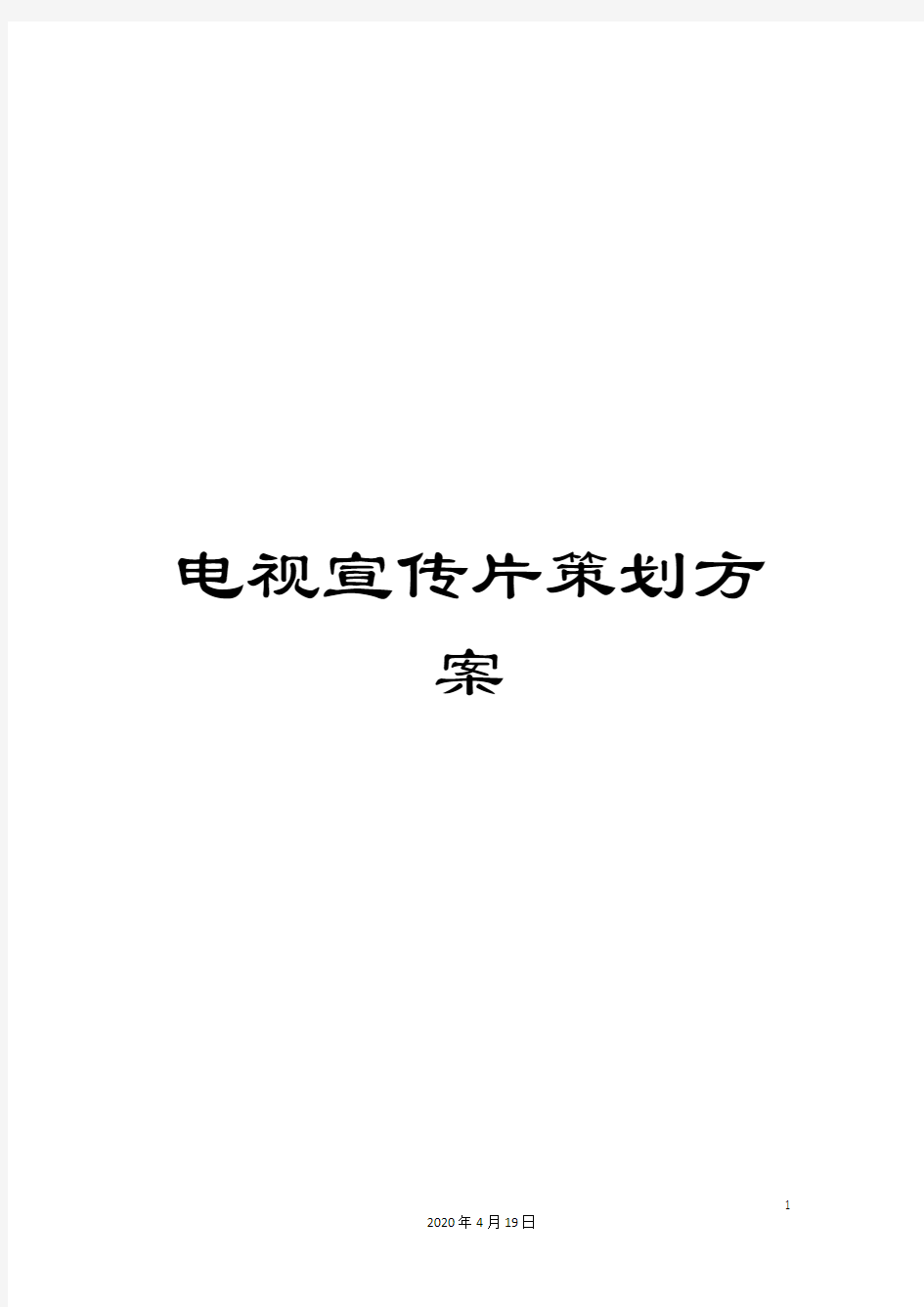 电视宣传片策划方案

1

2020年4月19日